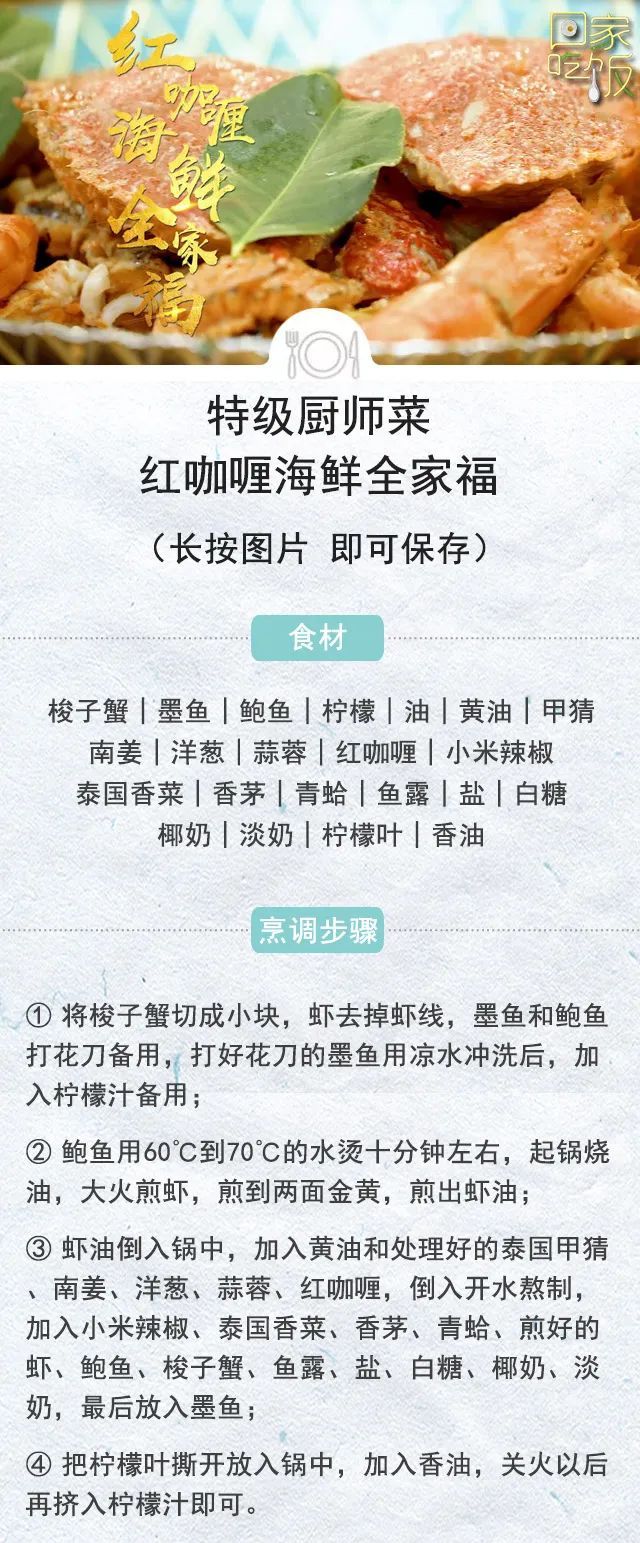 红咖喱海鲜全家福

回家吃饭

特级厨师菜
红咖喱海鲜全家福

（长按图片 即可保存）

食材

梭子蟹｜墨鱼｜鲍鱼｜柠檬｜油｜黄油｜甲猜
南姜｜洋葱｜蒜蓉｜红咖喱｜小米辣椒
泰国香菜｜香茅｜青蛤｜鱼露｜盐｜白糖
椰奶｜淡奶｜柠檬叶｜香油

烹调步骤

① 将梭子蟹切成小块，虾去掉虾线，墨鱼和鲍鱼打花刀备用，打好花刀的墨鱼用凉水冲洗后，加入柠檬汁备用；

② 鲍鱼用60℃到70℃的水烫十分钟左右，起锅烧油，大火煎虾，煎到两面金黄，煎出虾油；

③ 虾油倒入锅中，加入黄油和处理好的泰国甲猜、南姜、洋葱、蒜蓉、红咖喱，倒入开水熬制，加入小米辣椒、泰国香菜、香茅、青蛤、煎好的虾、鲍鱼、梭子蟹、鱼露、盐、白糖、椰奶、淡奶，最后放入墨鱼；

④ 把柠檬叶撕开放入锅中，加入香油，关火以后再挤入柠檬汁即可。